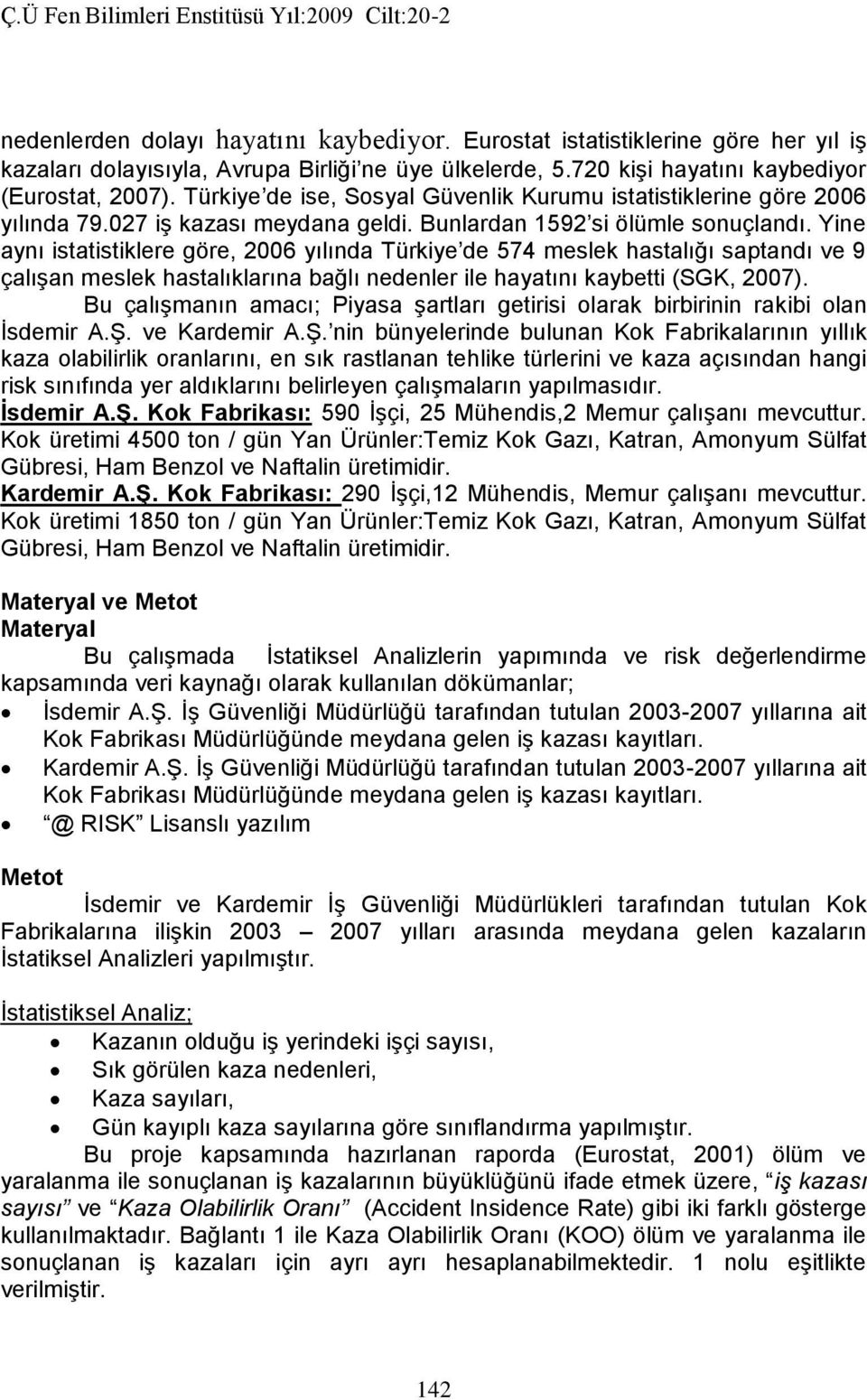 Ç.Ü Fen Bilimleri Enstitüsü Yıl:2009 Cilt:20-2

nedenlerden dolayı hayatını kaybediyor. Eurostat istatistiklerine göre her yıl iş kazaları dolayısıyla, Avrupa Birliği'ne üye ülkelerde, 5.720 kişi hayatını kaybediyor (Eurostat, 2007). Türkiye'de ise, Sosyal Güvenlik Kurumu istatistiklerine göre 2006 yılında 79.027 iş kazası meydana geldi. Bunlardan 1592'si ölümle sonuçlandı. Yine aynı istatistiklere göre, 2006 yılında Türkiye'de 574 meslek hastalığı saptandı ve 9 çalışan meslek hastalıklarına bağlı nedenler ile hayatını kaybetti (SGK, 2007).

Bu çalışmanın amacı; Piyasa şartları getirisi olarak birbirinin rakibi olan İsdemir A.Ş. ve Kardemir A.Ş.'nin bünyelerinde bulunan Kok Fabrikalarının yıllık kaza olabilirlik oranlarını, en sık rastlanan tehlike türlerini ve kaza açısından hangi risk sınıfında yer aldıklarını belirleyen çalışmaların yapılmasıdır.

İsdemir A.Ş. Kok Fabrikası: 590 İşçi, 25 Mühendis,2 Memur çalışanı mevcuttur. Kok üretimi 4500 ton / gün Yan Ürünler:Temiz Kok Gazı, Katran, Amonyum Sülfat Gübresi, Ham Benzol ve Naftalin üretimidir.

Kardemir A.Ş. Kok Fabrikası: 290 İşçi,12 Mühendis, Memur çalışanı mevcuttur. Kok üretimi 1850 ton / gün Yan Ürünler:Temiz Kok Gazı, Katran, Amonyum Sülfat Gübresi, Ham Benzol ve Naftalin üretimidir.

Materyal ve Metot
Materyal

Bu çalışmada İstatiksel Analizlerin yapımında ve risk değerlendirme kapsamında veri kaynağı olarak kullanılan dökümanlar;

• İsdemir A.Ş. İş Güvenliği Müdürlüğü tarafından tutulan 2003-2007 yıllarına ait Kok Fabrikası Müdürlüğünde meydana gelen iş kazası kayıtları.
• Kardemir A.Ş. İş Güvenliği Müdürlüğü tarafından tutulan 2003-2007 yıllarına ait Kok Fabrikası Müdürlüğünde meydana gelen iş kazası kayıtları.
• "@ RISK" Lisanslı yazılım

Metot

İsdemir ve Kardemir İş Güvenliği Müdürlükleri tarafından tutulan Kok Fabrikalarına ilişkin 2003 – 2007 yılları arasında meydana gelen kazaların İstatiksel Analizleri yapılmıştır.

İstatistiksel Analiz;

• Kazanın olduğu iş yerindeki işçi sayısı,
• Sık görülen kaza nedenleri,
• Kaza sayıları,
• Gün kayıplı kaza sayılarına göre sınıflandırma yapılmıştır.

Bu proje kapsamında hazırlanan raporda (Eurostat, 2001) ölüm ve yaralanma ile sonuçlanan iş kazalarının büyüklüğünü ifade etmek üzere, "iş kazası sayısı" ve "Kaza Olabilirlik Oranı" (Accident Insidence Rate) gibi iki farklı gösterge kullanılmaktadır. Bağlantı 1 ile Kaza Olabilirlik Oranı (KOO) ölüm ve yaralanma ile sonuçlanan iş kazaları için ayrı ayrı hesaplanabilmektedir. 1 nolu eşitlikte verilmiştir.

142